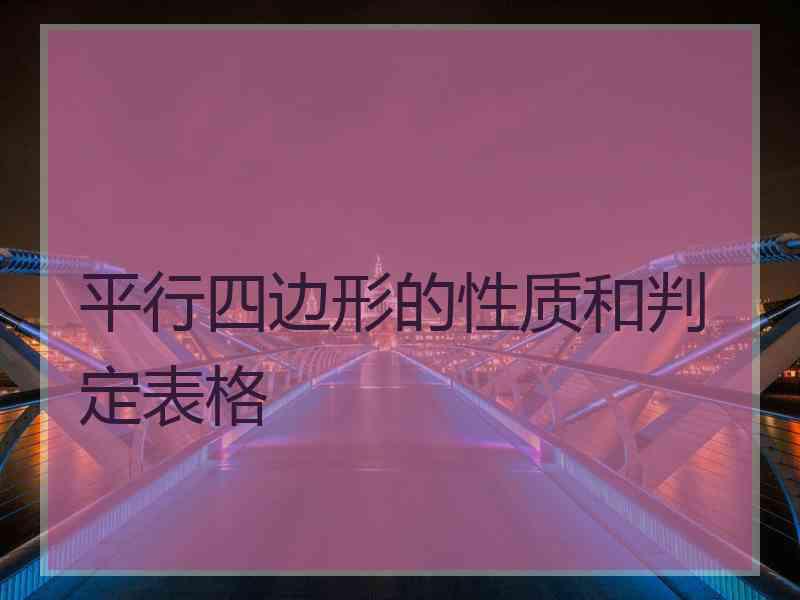 平行四边形的性质和判定表格